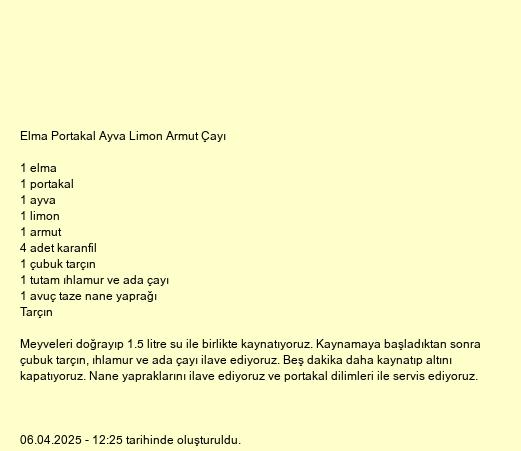 Elma Portakal Ayva Limon Armut Çayı

1 elma
1 portakal
1 ayva
1 limon
1 armut
4 adet karanfil
1 çubuk tarçın
1 tutam ıhlamur ve ada çayı
1 avuç taze nane yaprağı
Tarçın

Meyveleri doğrayıp 1.5 litre su ile birlikte kaynatıyoruz. Kaynamaya başladıktan sonra çubuk tarçın, ıhlamur ve ada çayı ilave ediyoruz. Beş dakika daha kaynatıp altını kapatıyoruz. Nane yapraklarını ilave ediyoruz ve portakal dilimleri ile servis ediyoruz.

06.04.2025 - 12:25 tarihinde oluşturuldu.